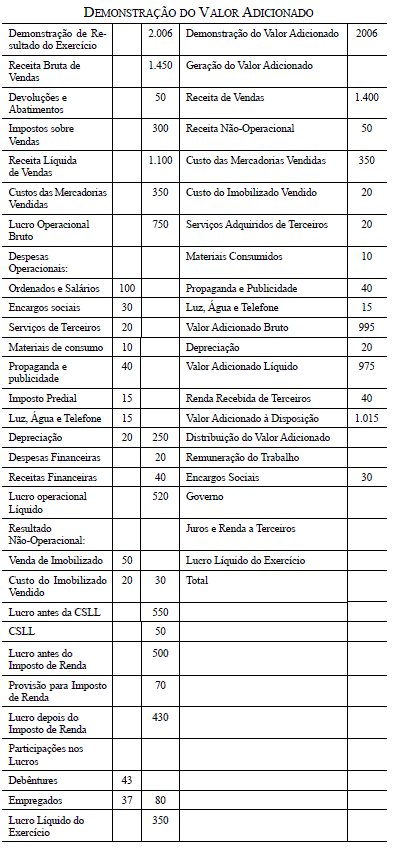 DEMONSTRAÇÃO DO VALOR ADICIONADO

| Demonstração de Resultado do Exercício | | 2.006 | Demonstração do Valor Adicionado | 2006 |
|---|---|---|---|---|
| Receita Bruta de Vendas | | 1.450 | Geração do Valor Adicionado | |
| Devoluções e Abatimentos | | 50 | Receita de Vendas | 1.400 |
| Impostos sobre Vendas | | 300 | Receita Não-Operacional | 50 |
| Receita Líquida de Vendas | | 1.100 | Custo das Mercadorias Vendidas | 350 |
| Custos das Mercadorias Vendidas | | 350 | Custo do Imobilizado Vendido | 20 |
| Lucro Operacional Bruto | | 750 | Serviços Adquiridos de Terceiros | 20 |
| Despesas Operacionais: | | | Materiais Consumidos | 10 |
| Ordenados e Salários | 100 | | Propaganda e Publicidade | 40 |
| Encargos sociais | 30 | | Luz, Água e Telefone | 15 |
| Serviços de Terceiros | 20 | | Valor Adicionado Bruto | 995 |
| Materiais de consumo | 10 | | Depreciação | 20 |
| Propaganda e publicidade | 40 | | Valor Adicionado Líquido | 975 |
| Imposto Predial | 15 | | Renda Recebida de Terceiros | 40 |
| Luz, Água e Telefone | 15 | | Valor Adicionado à Disposição | 1.015 |
| Depreciação | 20 | 250 | Distribuição do Valor Adicionado | |
| Despesas Financeiras | | 20 | Remuneração do Trabalho | |
| Receitas Financeiras | | 40 | Encargos Sociais | 30 |
| Lucro operacional Líquido | | 520 | Governo | |
| Resultado Não-Operacional: | | | Juros e Renda a Terceiros | |
| Venda de Imobilizado | 50 | | Lucro Líquido do Exercício | |
| Custo do Imobilizado Vendido | 20 | 30 | Total | |
| Lucro antes da CSLL | | 550 | | |
| CSLL | | 50 | | |
| Lucro antes do Imposto de Renda | | 500 | | |
| Provisão para Imposto de Renda | | 70 | | |
| Lucro depois do Imposto de Renda | | 430 | | |
| Participações nos Lucros | | | | |
| Debêntures | 43 | | | |
| Empregados | 37 | 80 | | |
| Lucro Líquido do Exercício | | 350 | | |